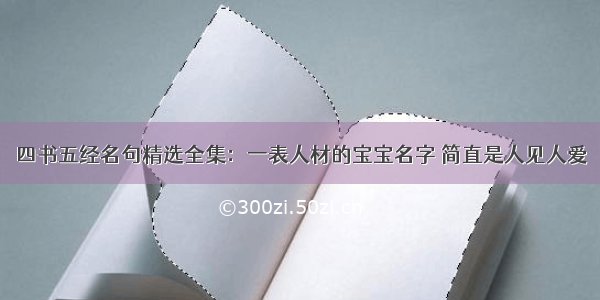 四书五经名句精选全集：一表人材的宝宝名字 简直是人见人爱

©300zi.50zi.cn